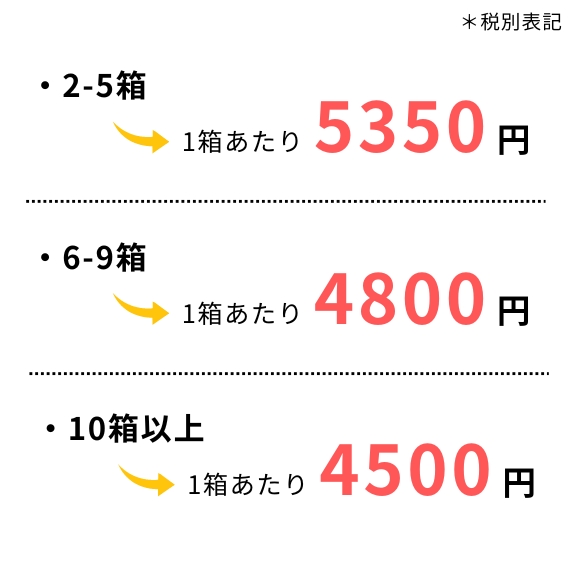 ＊税別表記

・2-5箱

1箱あたり 5350 円

・6-9箱

1箱あたり 4800 円

・10箱以上

1箱あたり 4500 円